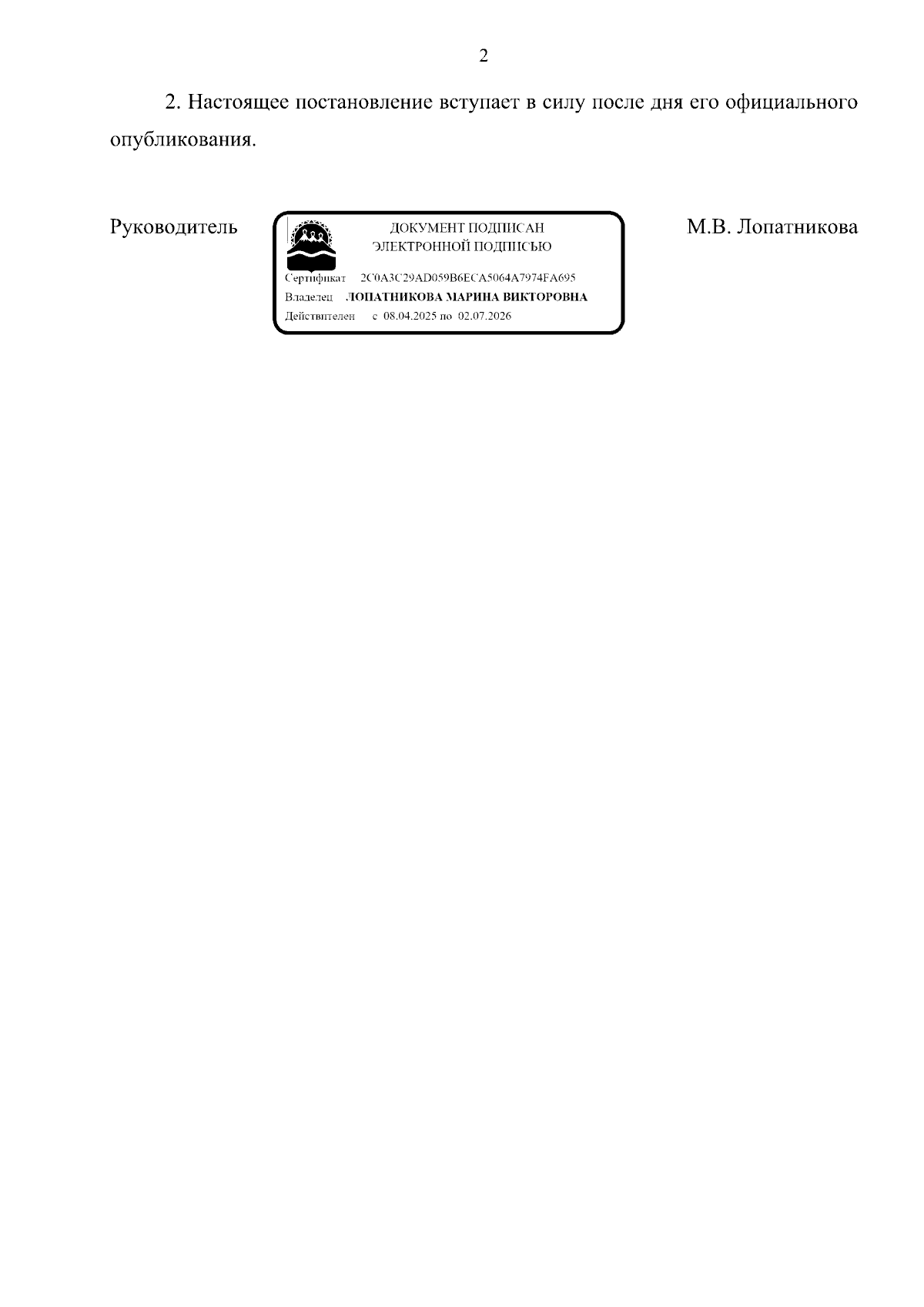 2

2. Настоящее постановление вступает в силу после дня его официального опубликования.

Руководитель

ДОКУМЕНТ ПОДПИСАН
ЭЛЕКТРОННОЙ ПОДПИСЬЮ

Сертификат 2C0A3C29AD059B6ECA5064A7974FA695
Владелец ЛОПАТНИКОВА МАРИНА ВИКТОРОВНА
Действителен с 08.04.2025 по 02.07.2026

М.В. Лопатникова